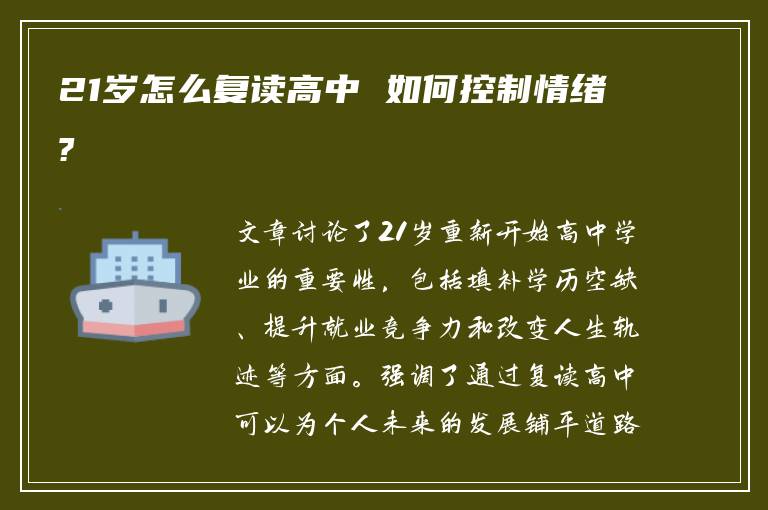 21岁怎么复读高中 如何控制情绪？

文章讨论了21岁重新开始高中学业的重要性，包括填补学历空缺、提升就业竞争力和改变人生轨迹等方面。强调了通过复读高中可以为个人未来的发展铺平道路